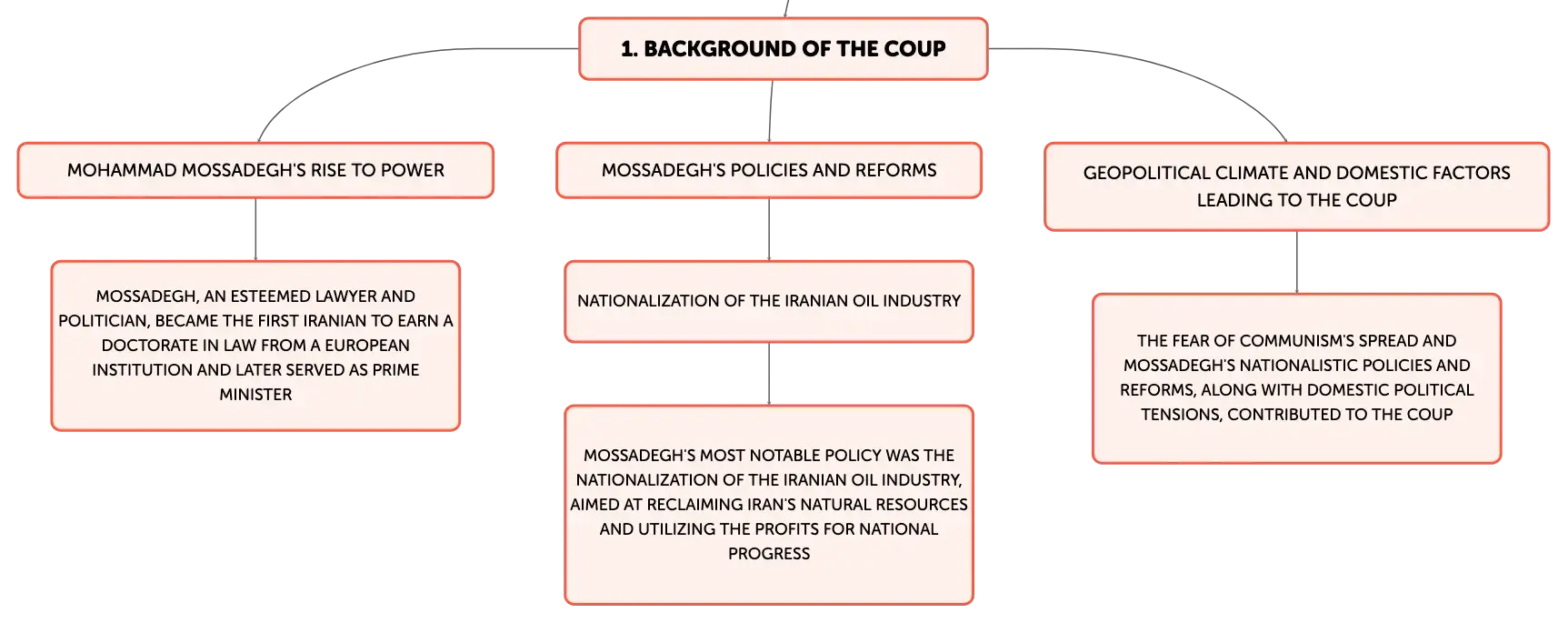 1. BACKGROUND OF THE COUP

MOHAMMAD MOSSADEGH'S RISE TO POWER

MOSSADEGH, AN ESTEEMED LAWYER AND POLITICIAN, BECAME THE FIRST IRANIAN TO EARN A DOCTORATE IN LAW FROM A EUROPEAN INSTITUTION AND LATER SERVED AS PRIME MINISTER

MOSSADEGH'S POLICIES AND REFORMS

NATIONALIZATION OF THE IRANIAN OIL INDUSTRY

MOSSADEGH'S MOST NOTABLE POLICY WAS THE NATIONALIZATION OF THE IRANIAN OIL INDUSTRY, AIMED AT RECLAIMING IRAN'S NATURAL RESOURCES AND UTILIZING THE PROFITS FOR NATIONAL PROGRESS

GEOPOLITICAL CLIMATE AND DOMESTIC FACTORS LEADING TO THE COUP

THE FEAR OF COMMUNISM'S SPREAD AND MOSSADEGH'S NATIONALISTIC POLICIES AND REFORMS, ALONG WITH DOMESTIC POLITICAL TENSIONS, CONTRIBUTED TO THE COUP